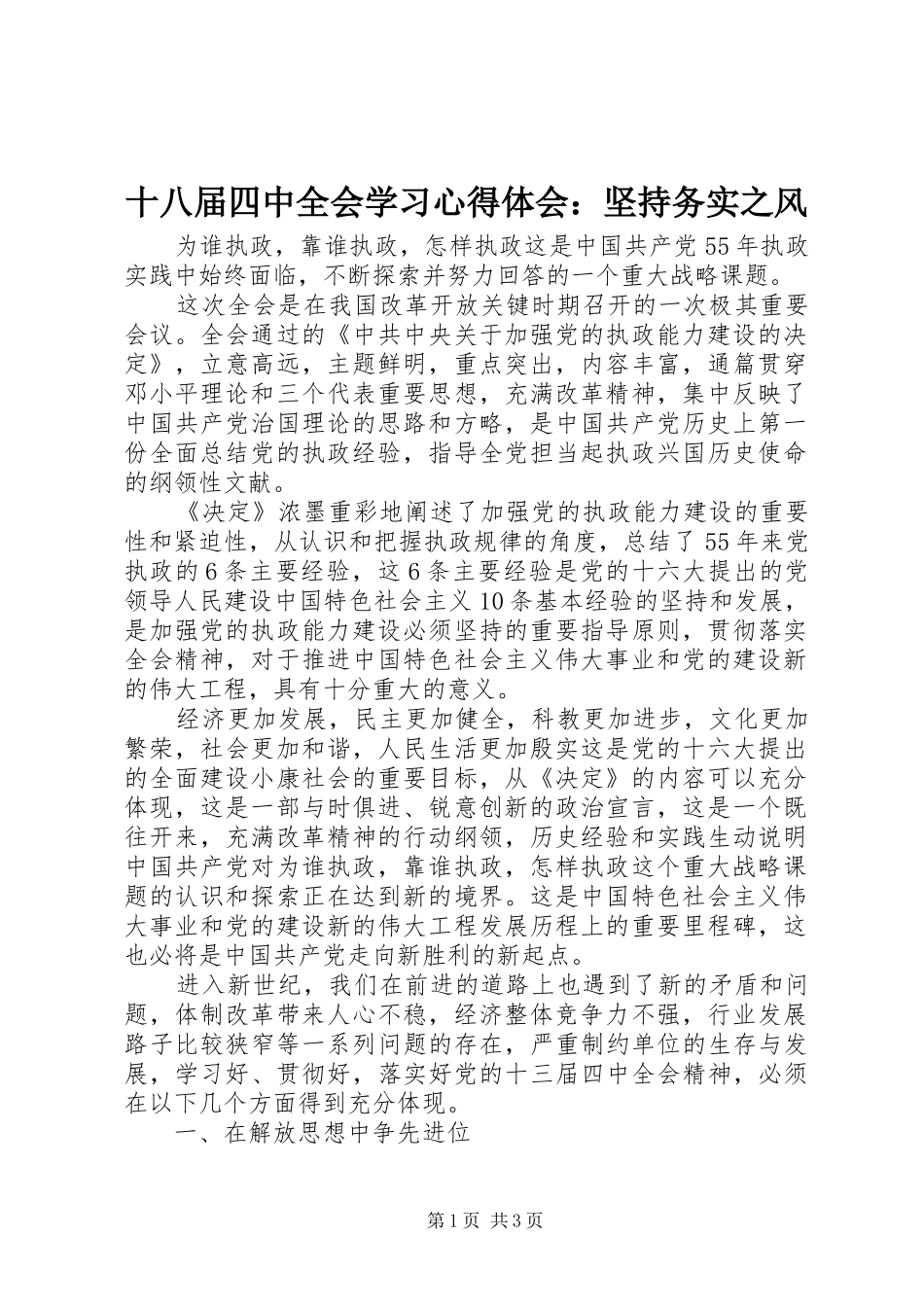 十八届四中全会学习心得体会：坚持务实之风

为谁执政，靠谁执政，怎样执政这是中国共产党55年执政实践中始终面临，不断探索并努力回答的一个重大战略课题。

这次全会是在我国改革开放关键时期召开的一次极其重要会议。全会通过的《中共中央关于加强党的执政能力建设的决定》，立意高远，主题鲜明，重点突出，内容丰富，通篇贯穿邓小平理论和三个代表重要思想，充满改革精神，集中反映了中国共产党治国理论的思路和方略，是中国共产党历史上第一份全面总结党的执政经验，指导全党担当起执政兴国历史使命的纲领性文献。

《决定》浓墨重彩地阐述了加强党的执政能力建设的重要性和紧迫性，从认识和把握执政规律的角度，总结了55年来党执政的6条主要经验，这6条主要经验是党的十六大提出的党领导人民建设中国特色社会主义10条基本经验的坚持和发展，是加强党的执政能力建设必须坚持的重要指导原则，贯彻落实全会精神，对于推进中国特色社会主义伟大事业和党的建设新的伟大工程，具有十分重大的意义。

经济更加发展，民主更加健全，科教更加进步，文化更加繁荣，社会更加和谐，人民生活更加殷实这是党的十六大提出的全面建设小康社会的重要目标，从《决定》的内容可以充分体现，这是一部与时俱进、锐意创新的政治宣言，这是一个既往开来，充满改革精神的行动纲领，历史经验和实践生动说明中国共产党对为谁执政，靠谁执政，怎样执政这个重大战略课题的认识和探索正在达到新的境界。这是中国特色社会主义伟大事业和党的建设新的伟大工程发展历程上的重要里程碑，这也必将是中国共产党走向新胜利的新起点。

进入新世纪，我们在前进的道路上也遇到了新的矛盾和问题，体制改革带来人心不稳，经济整体竞争力不强，行业发展路子比较狭窄等一系列问题的存在，严重制约单位的生存与发展，学习好、贯彻好，落实好党的十三届四中全会精神，必须在以下几个方面得到充分体现。

一、在解放思想中争先进位

第1页 共3页